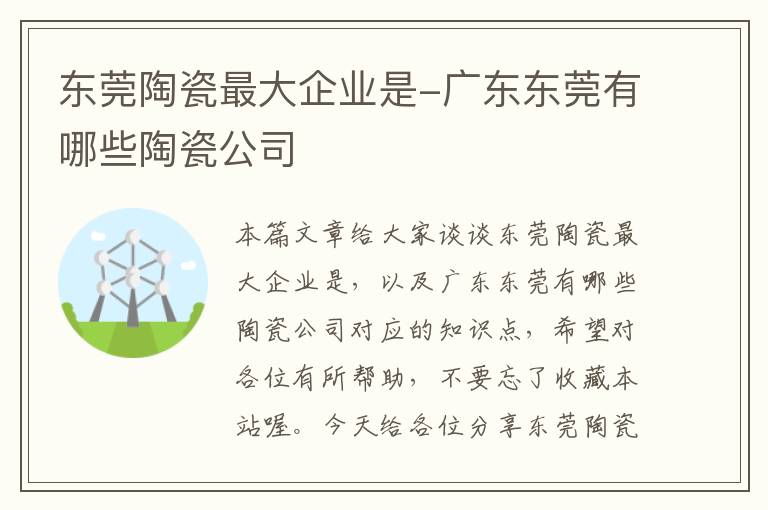 东莞陶瓷最大企业是-广东东莞有哪些陶瓷公司

本篇文章给大家谈谈东莞陶瓷最大企业是，以及广东东莞有哪些陶瓷公司对应的知识点，希望对各位有所帮助，不要忘了收藏本站喔。今天给各位分享东莞陶瓷